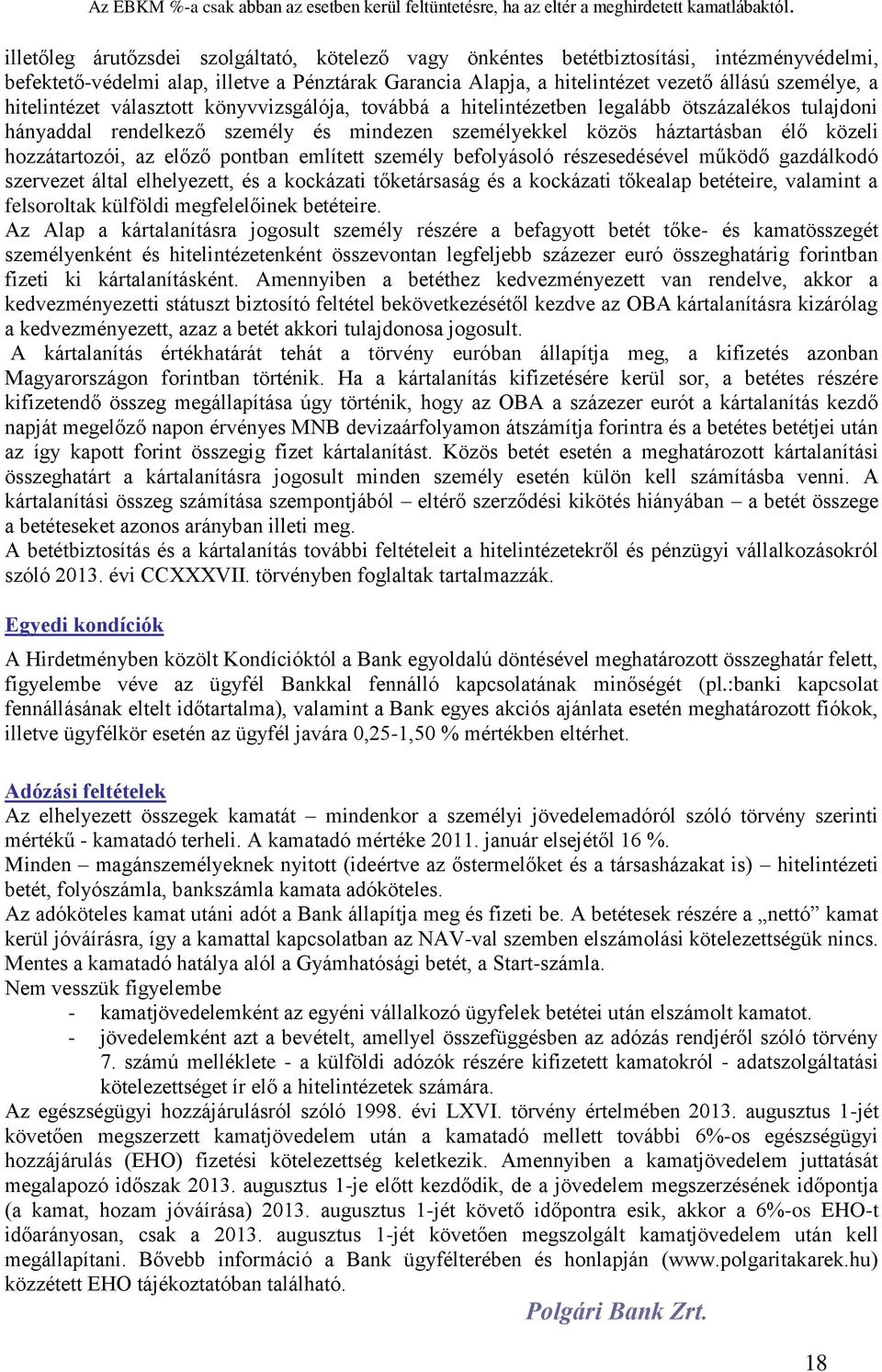 Az EBKM %-a csak abban az esetben kerül feltüntetésre, ha az eltér a meghirdetett kamatlábaktól.

illetőleg árutőzsdei szolgáltató, kötelező vagy önkéntes betétbiztosítási, intézményvédelmi, befektető-védelmi alap, illetve a Pénztárak Garancia Alapja, a hitelintézet vezető állású személye, a hitelintézet választott könyvvizsgálója, továbbá a hitelintézetben legalább ötszázalékos tulajdoni hányaddal rendelkező személy és mindezen személyekkel közös háztartásban élő közeli hozzátartozói, az előző pontban említett személy befolyásoló részesedésével működő gazdálkodó szervezet által elhelyezett, és a kockázati tőketársaság és a kockázati tőkealap betéteire, valamint a felsoroltak külföldi megfelelőinek betéteire.
Az Alap a kártalanításra jogosult személy részére a befagyott betét tőke- és kamatösszegét személyenként és hitelintézetenként összevontan legfeljebb százezer euró összeghatárig forintban fizeti ki kártalanításként. Amennyiben a betéthez kedvezményezett van rendelve, akkor a kedvezményezetti státuszt biztosító feltétel bekövetkezésétől kezdve az OBA kártalanításra kizárólag a kedvezményezett, azaz a betét akkori tulajdonosa jogosult.
A kártalanítás értékhatárát tehát a törvény euróban állapítja meg, a kifizetés azonban Magyarországon forintban történik. Ha a kártalanítás kifizetésére kerül sor, a betétes részére kifizetendő összeg megállapítása úgy történik, hogy az OBA a százezer eurót a kártalanítás kezdő napját megelőző napon érvényes MNB devizaárfolyamon átszámítja forintra és a betétes betétjei után az így kapott forint összegig fizet kártalanítást. Közös betét esetén a meghatározott kártalanítási összeghatárt a kártalanításra jogosult minden személy esetén külön kell számításba venni. A kártalanítási összeg számítása szempontjából – eltérő szerződési kikötés hiányában – a betét összege a betéteseket azonos arányban illeti meg.
A betétbiztosítás és a kártalanítás további feltételeit a hitelintézetekről és pénzügyi vállalkozásokról szóló 2013. évi CCXXXVII. törvényben foglaltak tartalmazzák.

Egyedi kondíciók

A Hirdetményben közölt Kondícióktól a Bank egyoldalú döntésével meghatározott összeghatár felett, figyelembe véve az ügyfél Bankkal fennálló kapcsolatának minőségét (pl.:banki kapcsolat fennállásának eltelt időtartalma), valamint a Bank egyes akciós ajánlata esetén meghatározott fiókok, illetve ügyfélkör esetén az ügyfél javára 0,25-1,50 % mértékben eltérhet.

Adózási feltételek
Az elhelyezett összegek kamatát – mindenkor a személyi jövedelemadóról szóló törvény szerinti mértékű - kamatadó terheli. A kamatadó mértéke 2011. január elsejétől 16 %.
Minden – magánszemélyeknek nyitott (ideértve az őstermelőket és a társasházakat is) – hitelintézeti betét, folyószámla, bankszámla kamata adóköteles.
Az adóköteles kamat utáni adót a Bank állapítja meg és fizeti be. A betétesek részére a „nettó” kamat kerül jóváírásra, így a kamattal kapcsolatban az NAV-val szemben elszámolási kötelezettségük nincs.
Mentes a kamatadó hatálya alól a Gyámhatósági betét, a Start-számla.
Nem vesszük figyelembe
- kamatjövedelemként az egyéni vállalkozó ügyfelek betétei után elszámolt kamatot.
- jövedelemként azt a bevételt, amellyel összefüggésben az adózás rendjéről szóló törvény 7. számú melléklete - a külföldi adózók részére kifizetett kamatokról - adatszolgáltatási kötelezettséget ír elő a hitelintézetek számára.
Az egészségügyi hozzájárulásról szóló 1998. évi LXVI. törvény értelmében 2013. augusztus 1-jét követően megszerzett kamatjövedelem után a kamatadó mellett további 6%-os egészségügyi hozzájárulás (EHO) fizetési kötelezettség keletkezik. Amennyiben a kamatjövedelem juttatását megalapozó időszak 2013. augusztus 1-je előtt kezdődik, de a jövedelem megszerzésének időpontja (a kamat, hozam jóváírása) 2013. augusztus 1-jét követő időpontra esik, akkor a 6%-os EHO-t időarányosan, csak a 2013. augusztus 1-jét követően megszolgált kamatjövedelem után kell megállapítani. Bővebb információ a Bank ügyfélterében és honlapján (www.polgaritakarek.hu) közzétett EHO tájékoztatóban található.

Polgári Bank Zrt.

18